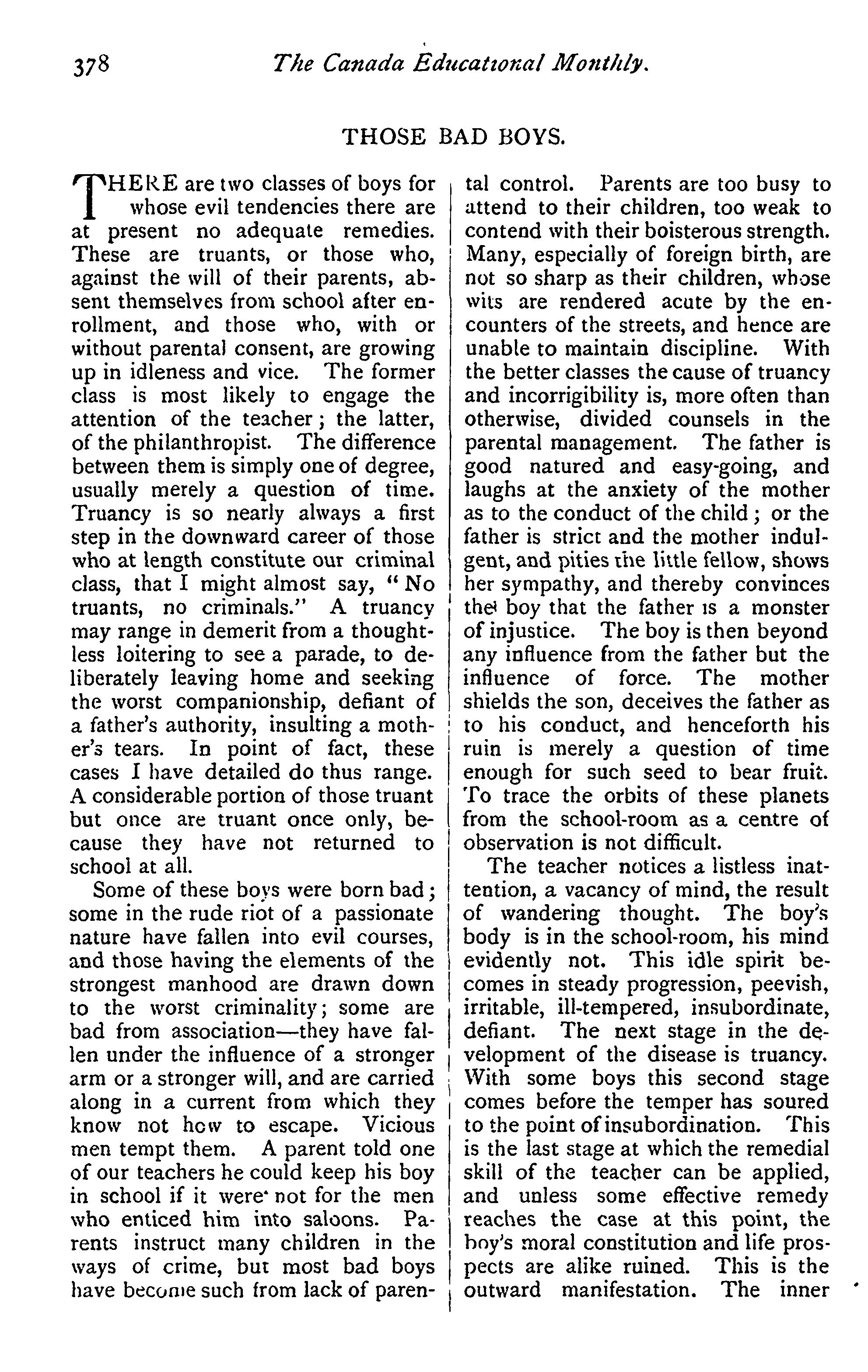 378 The Canada Educational Monthly.

THOSE BAD BOYS.

THERE are two classes of boys for whose evil tendencies there are at present no adequate remedies. These are truants, or those who, against the will of their parents, absent themselves from school after enrollment, and those who, with or without parental consent, are growing up in idleness and vice. The former class is most likely to engage the attention of the teacher; the latter, of the philanthropist. The difference between them is simply one of degree, usually merely a question of time. Truancy is so nearly always a first step in the downward career of those who at length constitute our criminal class, that I might almost say, "No truants, no criminals." A truancy may range in demerit from a thoughtless loitering to see a parade, to deliberately leaving home and seeking the worst companionship, defiant of a father's authority, insulting a mother's tears. In point of fact, these cases I have detailed do thus range. A considerable portion of those truant but once are truant once only, because they have not returned to school at all.

Some of these boys were born bad; some in the rude riot of a passionate nature have fallen into evil courses, and those having the elements of the strongest manhood are drawn down to the worst criminality; some are bad from association—they have fallen under the influence of a stronger arm or a stronger will, and are carried along in a current from which they know not how to escape. Vicious men tempt them. A parent told one of our teachers he could keep his boy in school if it were not for the men who enticed him into saloons. Parents instruct many children in the ways of crime, but most bad boys have become such from lack of parental control. Parents are too busy to attend to their children, too weak to contend with their boisterous strength. Many, especially of foreign birth, are not so sharp as their children, whose wits are rendered acute by the encounters of the streets, and hence are unable to maintain discipline. With the better classes the cause of truancy and incorrigibility is, more often than otherwise, divided counsels in the parental management. The father is good natured and easy-going, and laughs at the anxiety of the mother as to the conduct of the child; or the father is strict and the mother indulgent, and pities the little fellow, shows her sympathy, and thereby convinces the boy that the father is a monster of injustice. The boy is then beyond any influence from the father but the influence of force. The mother shields the son, deceives the father as to his conduct, and henceforth his ruin is merely a question of time enough for such seed to bear fruit. To trace the orbits of these planets from the school-room as a centre of observation is not difficult.

The teacher notices a listless inattention, a vacancy of mind, the result of wandering thought. The boy's body is in the school-room, his mind evidently not. This idle spirit becomes in steady progression, peevish, irritable, ill-tempered, insubordinate, defiant. The next stage in the development of the disease is truancy. With some boys this second stage comes before the temper has soured to the point of insubordination. This is the last stage at which the remedial skill of the teacher can be applied, and unless some effective remedy reaches the case at this point, the boy's moral constitution and life prospects are alike ruined. This is the outward manifestation. The inner